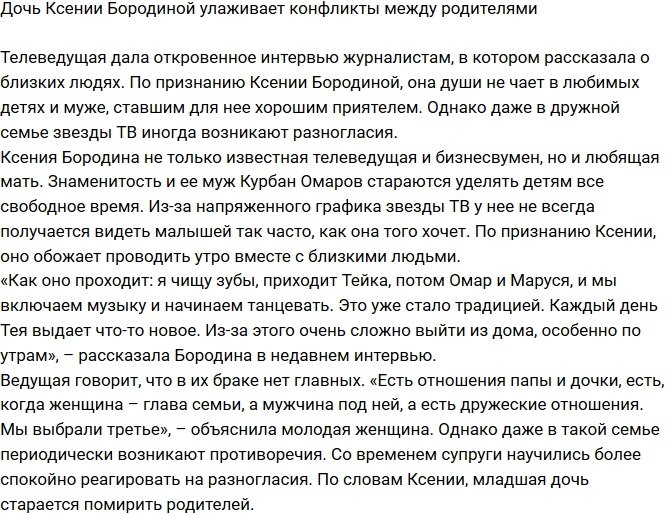 Дочь Ксении Бородиной улаживает конфликты между родителями

Телеведущая дала откровенное интервью журналистам, в котором рассказала о близких людях. По признанию Ксении Бородиной, она души не чает в любимых детях и муже, ставшим для нее хорошим приятелем. Однако даже в дружной семье звезды ТВ иногда возникают разногласия.
Ксения Бородина не только известная телеведущая и бизнесвумен, но и любящая мать. Знаменитость и ее муж Курбан Омаров стараются уделять детям все свободное время. Из-за напряженного графика звезды ТВ у нее не всегда получается видеть малышей так часто, как она того хочет. По признанию Ксении, оно обожает проводить утро вместе с близкими людьми.
«Как оно проходит: я чищу зубы, приходит Тейка, потом Омар и Маруся, и мы включаем музыку и начинаем танцевать. Это уже стало традицией. Каждый день Тея выдает что-то новое. Из-за этого очень сложно выйти из дома, особенно по утрам», – рассказала Бородина в недавнем интервью.
Ведущая говорит, что в их браке нет главных. «Есть отношения папы и дочки, есть, когда женщина – глава семьи, а мужчина под ней, а есть дружеские отношения. Мы выбрали третье», – объяснила молодая женщина. Однако даже в такой семье периодически возникают противоречия. Со временем супруги научились более спокойно реагировать на разногласия. По словам Ксении, младшая дочь старается помирить родителей.